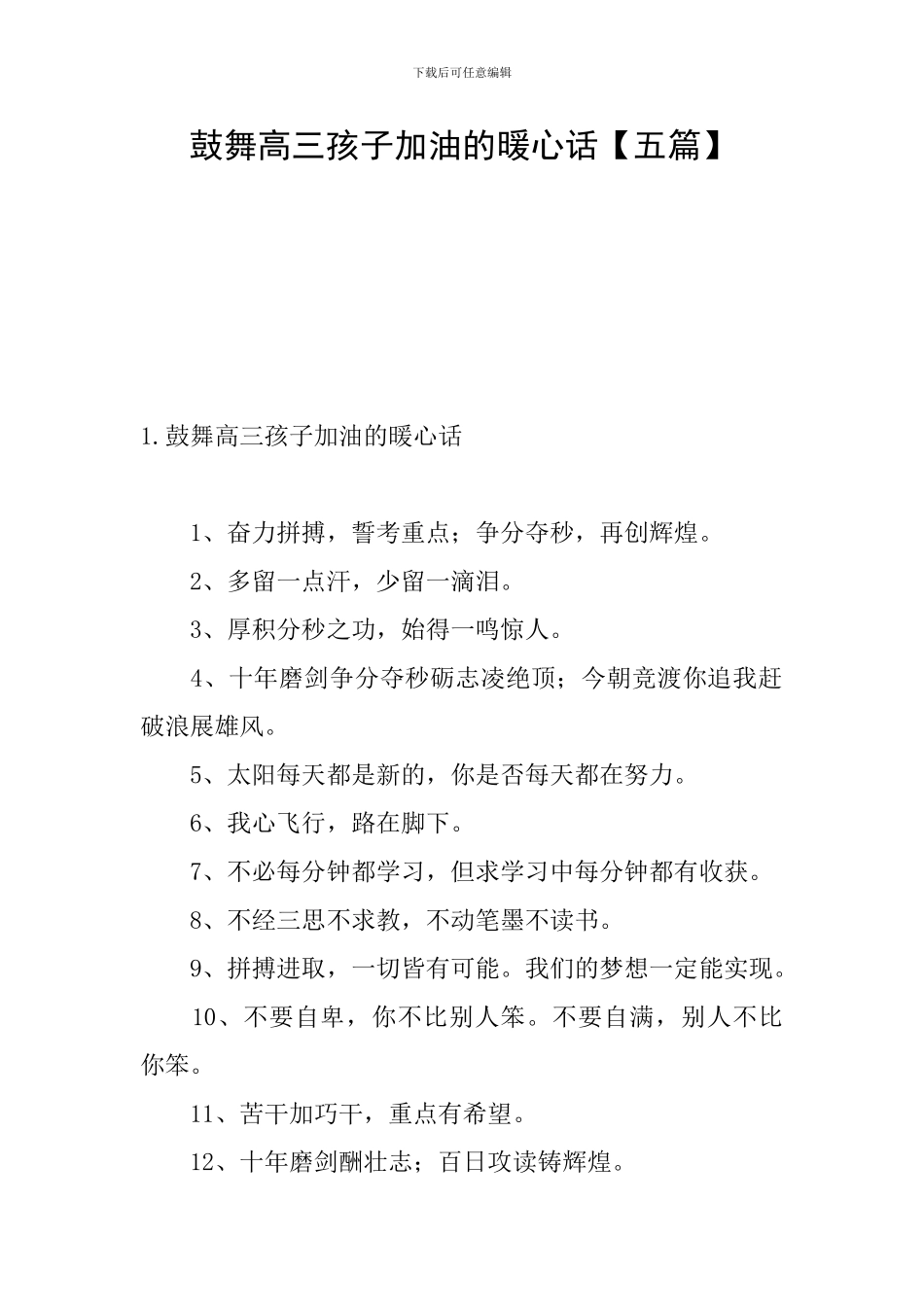 下载后可任意编辑

鼓舞高三孩子加油的暖心话【五篇】

1.鼓舞高三孩子加油的暖心话

1、奋力拼搏，誓考重点；争分夺秒，再创辉煌。

2、多留一点汗，少留一滴泪。

3、厚积分秒之功，始得一鸣惊人。

4、十年磨剑争分夺秒砺志凌绝顶；今朝竞渡你追我赶破浪展雄风。

5、太阳每天都是新的，你是否每天都在努力。

6、我心飞行，路在脚下。

7、不必每分钟都学习，但求学习中每分钟都有收获。

8、不经三思不求教，不动笔墨不读书。

9、拼搏进取，一切皆有可能。我们的梦想一定能实现。

10、不要自卑，你不比别人笨。不要自满，别人不比你笨。

11、苦干加巧干，重点有希望。

12、十年磨剑酬壮志；百日攻读铸辉煌。